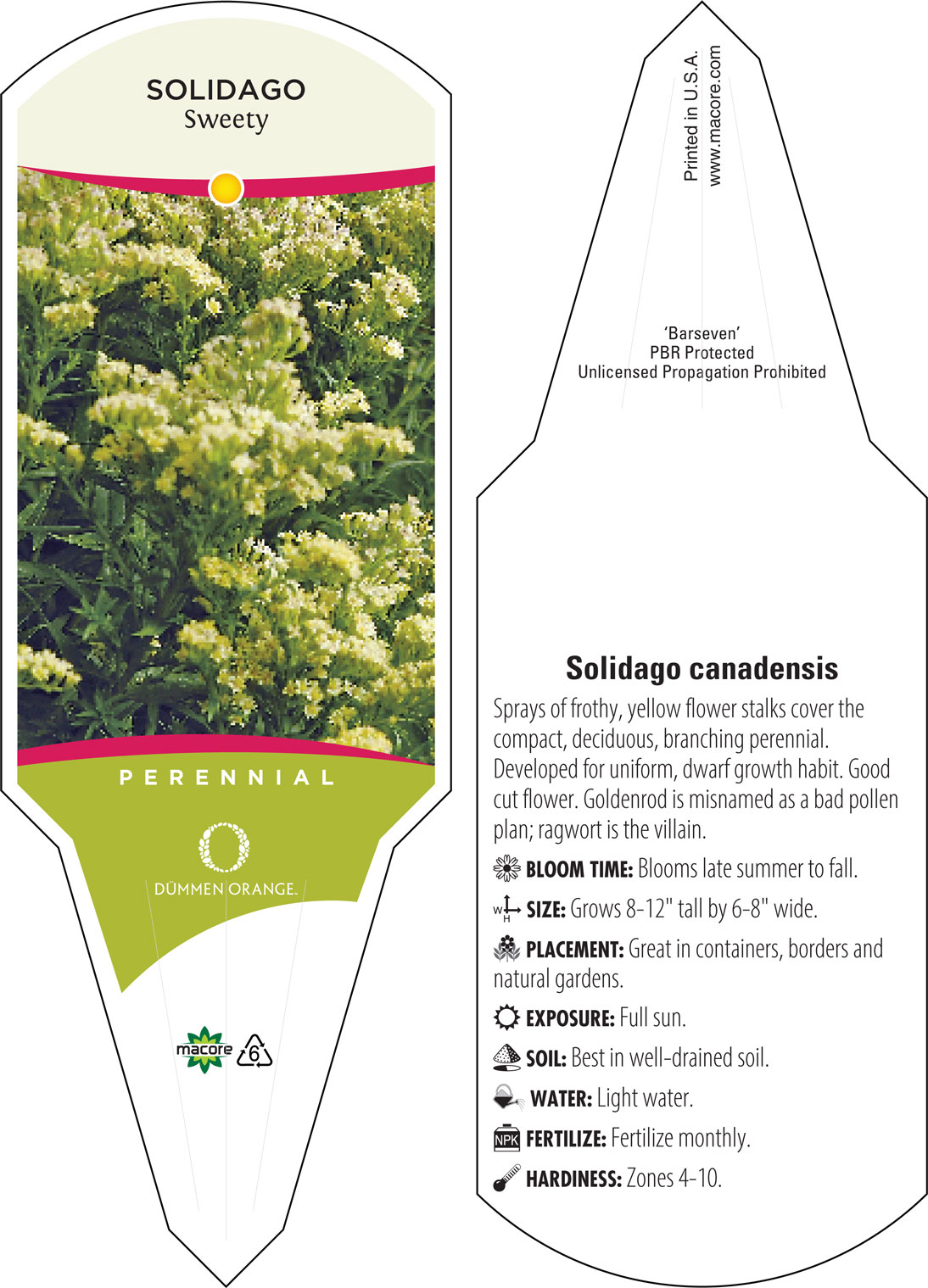 SOLIDAGO
Sweety

PERENNIAL

DÜMMEN ORANGE.

macore 6

Printed in U.S.A.
www.macore.com

'Barseven'
PBR Protected
Unlicensed Propagation Prohibited

Solidago canadensis

Sprays of frothy, yellow flower stalks cover the compact, deciduous, branching perennial. Developed for uniform, dwarf growth habit. Good cut flower. Goldenrod is misnamed as a bad pollen plan; ragwort is the villain.

BLOOM TIME: Blooms late summer to fall.

W H SIZE: Grows 8-12" tall by 6-8" wide.

PLACEMENT: Great in containers, borders and natural gardens.

EXPOSURE: Full sun.

SOIL: Best in well-drained soil.

WATER: Light water.

NPK FERTILIZE: Fertilize monthly.

HARDINESS: Zones 4-10.